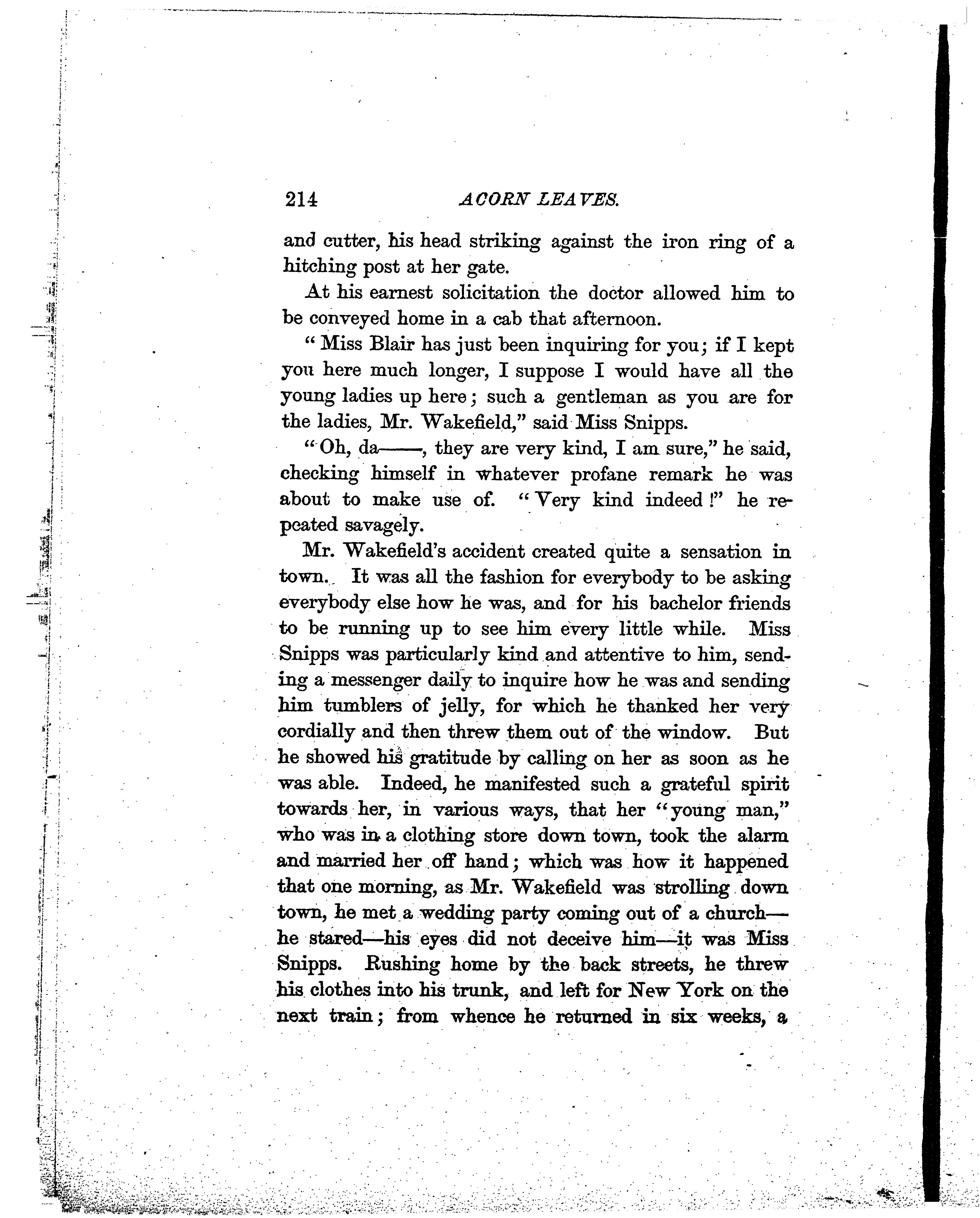 214 ACORN LEAVES.

and cutter, his head striking against the iron ring of a hitching post at her gate.

At his earnest solicitation the doctor allowed him to be conveyed home in a cab that afternoon.

"Miss Blair has just been inquiring for you; if I kept you here much longer, I suppose I would have all the young ladies up here; such a gentleman as you are for the ladies, Mr. Wakefield," said Miss Snipps.

"Oh, da——, they are very kind, I am sure," he said, checking himself in whatever profane remark he was about to make use of. "Very kind indeed!" he repeated savagely.

Mr. Wakefield's accident created quite a sensation in town. It was all the fashion for everybody to be asking everybody else how he was, and for his bachelor friends to be running up to see him every little while. Miss Snipps was particularly kind and attentive to him, sending a messenger daily to inquire how he was and sending him tumblers of jelly, for which he thanked her very cordially and then threw them out of the window. But he showed his gratitude by calling on her as soon as he was able. Indeed, he manifested such a grateful spirit towards her, in various ways, that her "young man," who was in a clothing store down town, took the alarm and married her off hand; which was how it happened that one morning, as Mr. Wakefield was strolling down town, he met a wedding party coming out of a church—he stared—his eyes did not deceive him—it was Miss Snipps. Rushing home by the back streets, he threw his clothes into his trunk, and left for New York on the next train; from whence he returned in six weeks, a